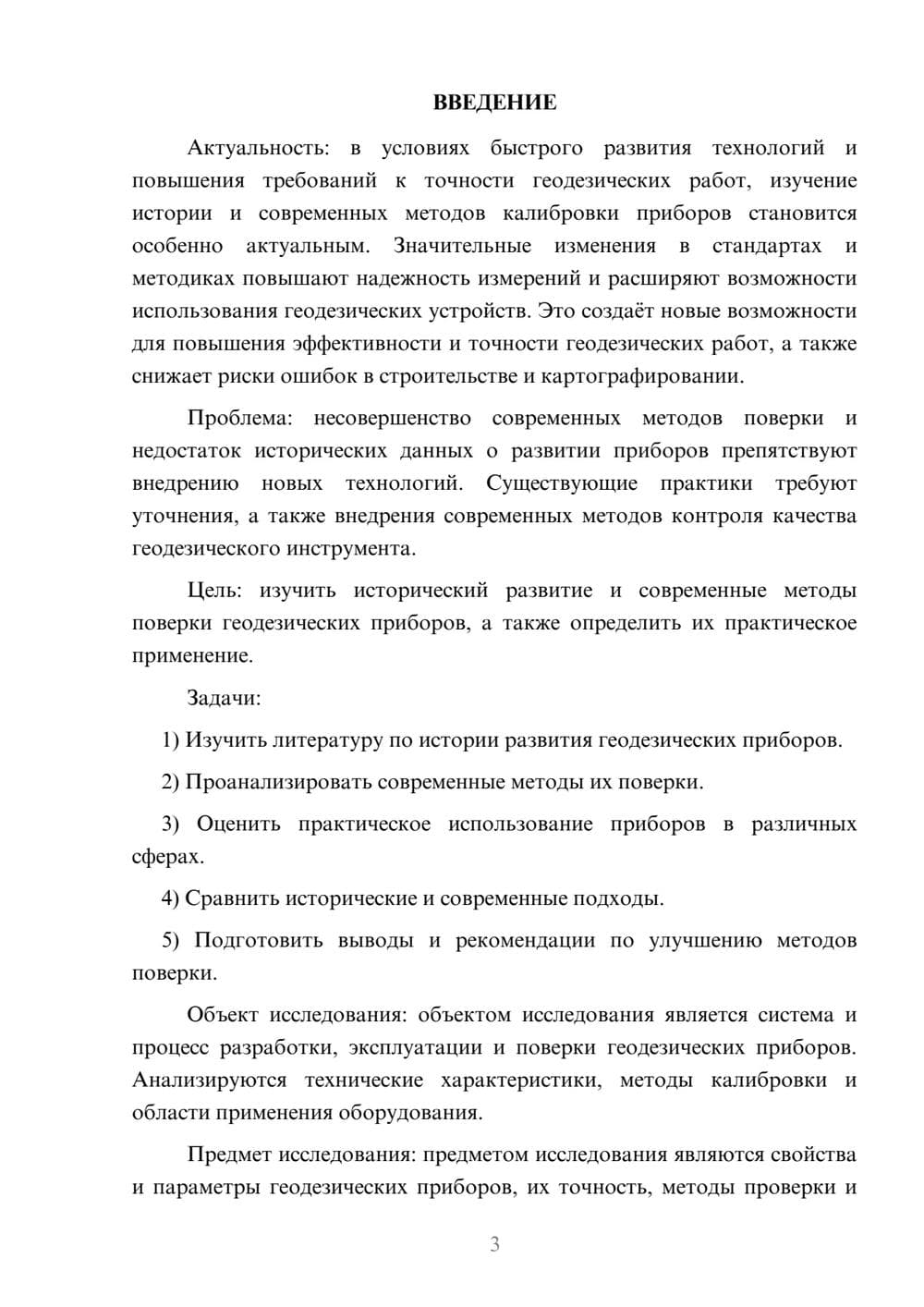 ВВЕДЕНИЕ

Актуальность: в условиях быстрого развития технологий и повышения требований к точности геодезических работ, изучение истории и современных методов калибровки приборов становится особенно актуальным. Значительные изменения в стандартах и методиках повышают надежность измерений и расширяют возможности использования геодезических устройств. Это создаёт новые возможности для повышения эффективности и точности геодезических работ, а также снижает риски ошибок в строительстве и картографировании.

Проблема: несовершенство современных методов поверки и недостаток исторических данных о развитии приборов препятствуют внедрению новых технологий. Существующие практики требуют уточнения, а также внедрения современных методов контроля качества геодезического инструмента.

Цель: изучить исторический развитие и современные методы поверки геодезических приборов, а также определить их практическое применение.

Задачи:

1) Изучить литературу по истории развития геодезических приборов.

2) Проанализировать современные методы их поверки.

3) Оценить практическое использование приборов в различных сферах.

4) Сравнить исторические и современные подходы.

5) Подготовить выводы и рекомендации по улучшению методов поверки.

Объект исследования: объектом исследования является система и процесс разработки, эксплуатации и поверки геодезических приборов. Анализируются технические характеристики, методы калибровки и области применения оборудования.

Предмет исследования: предметом исследования являются свойства и параметры геодезических приборов, их точность, методы проверки и

3